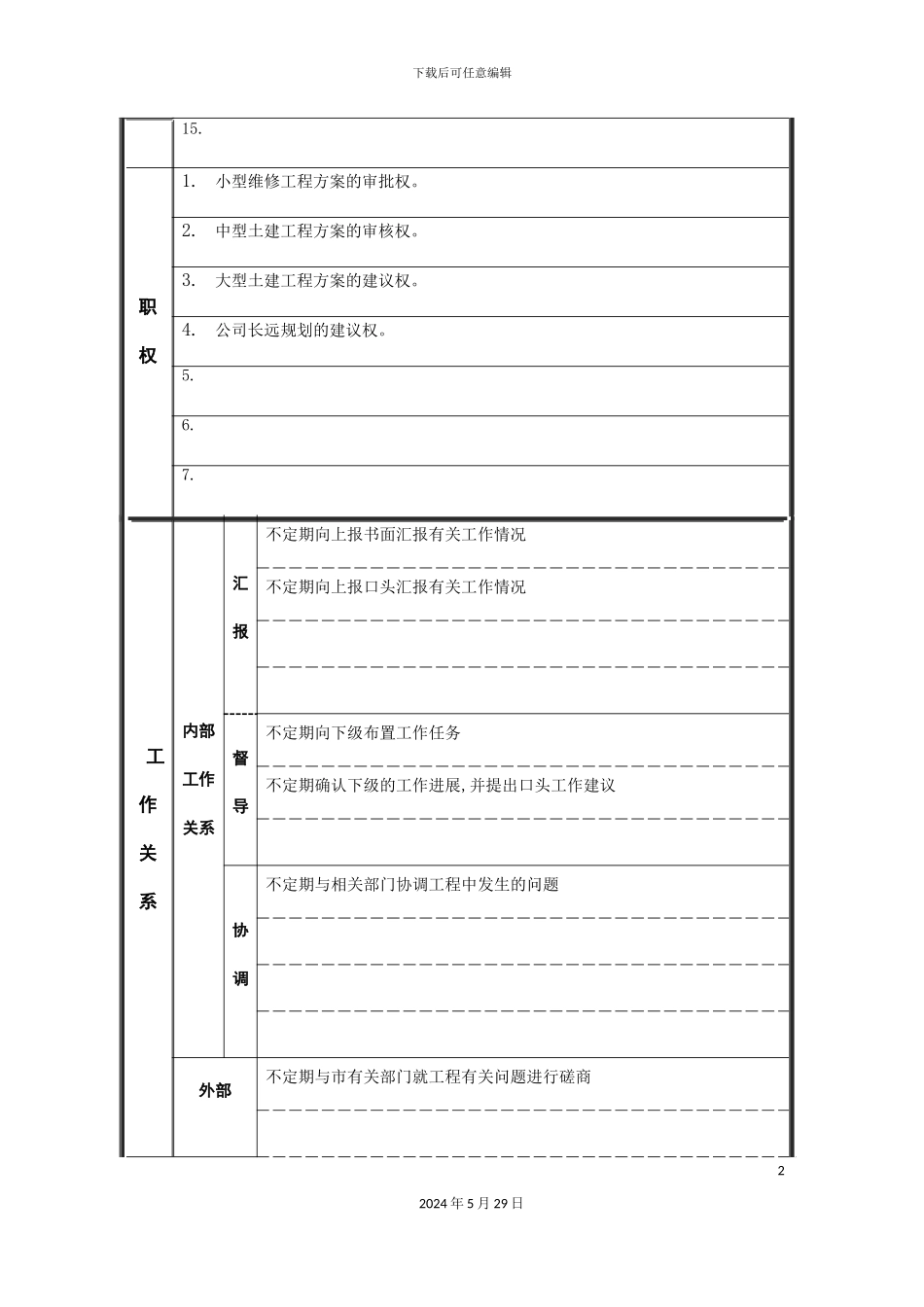 下载后可任意编辑

15.

职权

1. 小型维修工程方案的审批权。

2. 中型土建工程方案的审核权。

3. 大型土建工程方案的建议权。

4. 公司长远规划的建议权。

5.

6.

7.

工作关系

内部工作关系

汇报

不定期向上报书面汇报有关工作情况

不定期向上报口头汇报有关工作情况

督导

不定期向下级布置工作任务

不定期确认下级的工作进展,并提出口头工作建议

协调

不定期与相关部门协调工程中发生的问题

外部

不定期与市有关部门就工程有关问题进行磋商

2

2024年5月29日